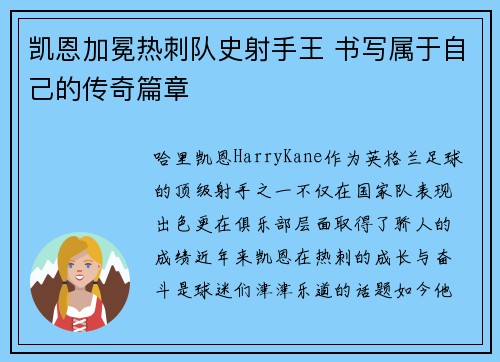 凯恩加冕热刺队史射手王 书写属于自己的传奇篇章

哈里凯恩HarryKane作为英格兰足球的顶级射手之一不仅在国家队表现出色更在俱乐部层面取得了骄人的成绩近年来凯恩在热刺的成长与奋斗是球迷们津津乐道的话题如今他